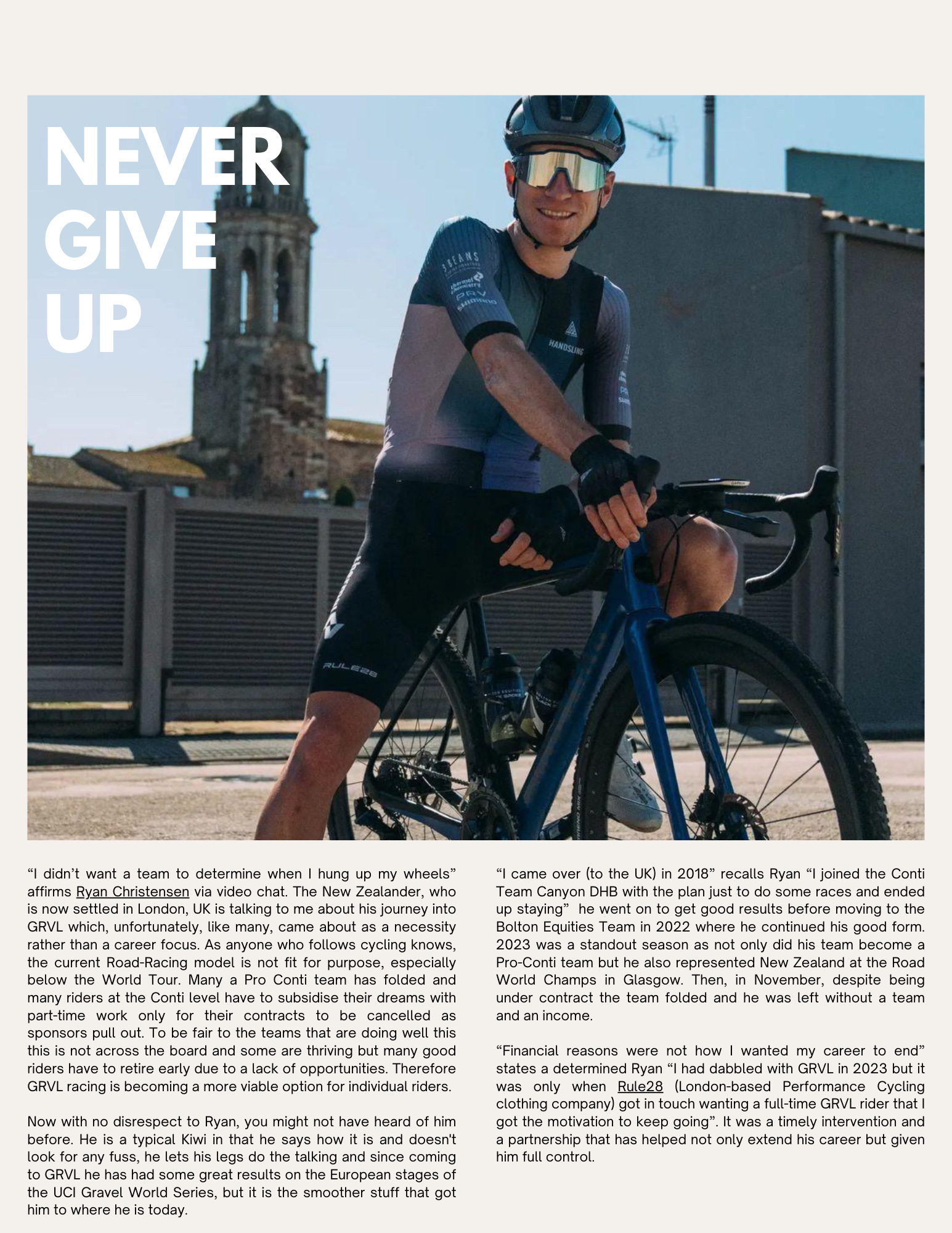 NEVER
GIVE
UP

"I didn't want a team to determine when I hung up my wheels" affirms Ryan Christensen via video chat. The New Zealander, who is now settled in London, UK is talking to me about his journey into GRVL which, unfortunately, like many, came about as a necessity rather than a career focus. As anyone who follows cycling knows, the current Road-Racing model is not fit for purpose, especially below the World Tour. Many a Pro Conti team has folded and many riders at the Conti level have to subsidise their dreams with part-time work only for their contracts to be cancelled as sponsors pull out. To be fair to the teams that are doing well this this is not across the board and some are thriving but many good riders have to retire early due to a lack of opportunities. Therefore GRVL racing is becoming a more viable option for individual riders.

Now with no disrespect to Ryan, you might not have heard of him before. He is a typical Kiwi in that he says how it is and doesn't look for any fuss, he lets his legs do the talking and since coming to GRVL he has had some great results on the European stages of the UCI Gravel World Series, but it is the smoother stuff that got him to where he is today.

"I came over (to the UK) in 2018" recalls Ryan "I joined the Conti Team Canyon DHB with the plan just to do some races and ended up staying" he went on to get good results before moving to the Bolton Equities Team in 2022 where he continued his good form. 2023 was a standout season as not only did his team become a Pro-Conti team but he also represented New Zealand at the Road World Champs in Glasgow. Then, in November, despite being under contract the team folded and he was left without a team and an income.

"Financial reasons were not how I wanted my career to end" states a determined Ryan "I had dabbled with GRVL in 2023 but it was only when Rule28 (London-based Performance Cycling clothing company) got in touch wanting a full-time GRVL rider that I got the motivation to keep going". It was a timely intervention and a partnership that has helped not only extend his career but given him full control.